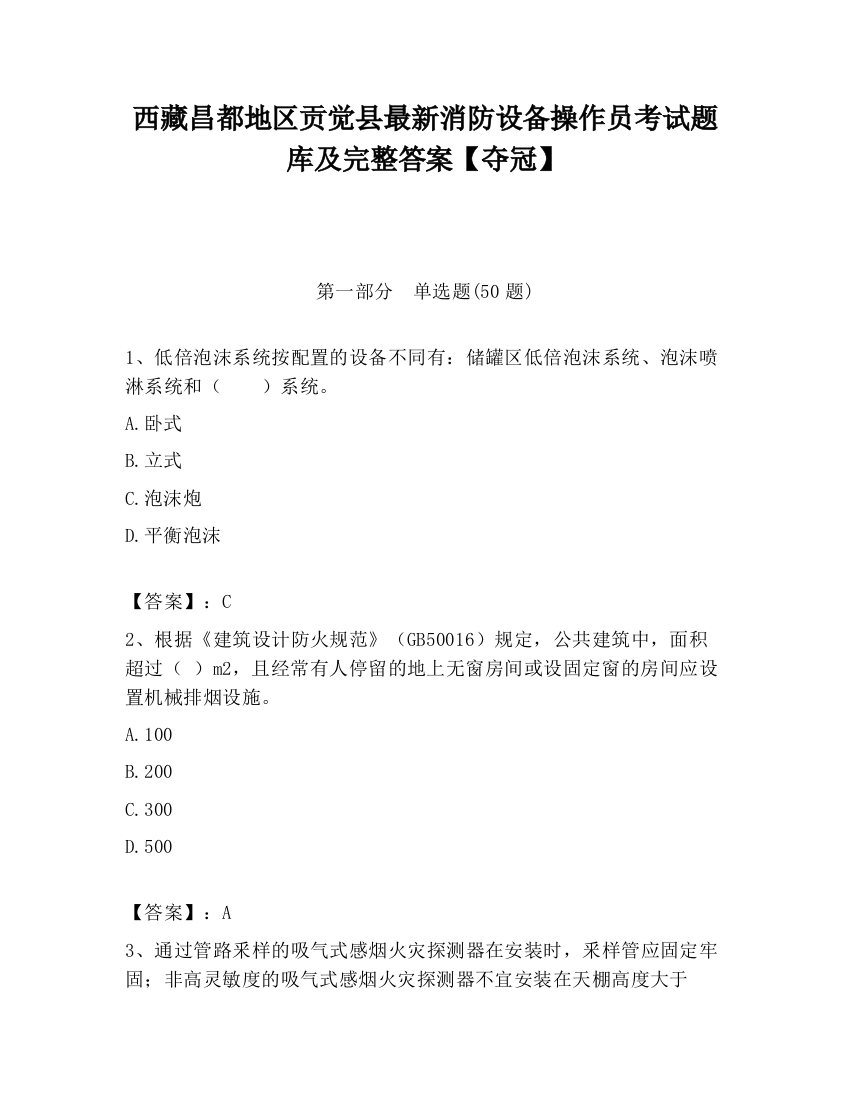 西藏昌都地区贡觉县最新消防设备操作员考试题库及完整答案【夺冠】

第一部分　单选题(50 题)

1、低倍泡沫系统按配置的设备不同有：储罐区低倍泡沫系统、泡沫喷淋系统和（　　）系统。

A.卧式

B.立式

C.泡沫炮

D.平衡泡沫

【答案】：C

2、根据《建筑设计防火规范》（GB50016）规定，公共建筑中，面积超过（ ）m2，且经常有人停留的地上无窗房间或设固定窗的房间应设置机械排烟设施。

A.100

B.200

C.300

D.500

【答案】：A

3、通过管路采样的吸气式感烟火灾探测器在安装时，采样管应固定牢固；非高灵敏度的吸气式感烟火灾探测器不宜安装在天棚高度大于